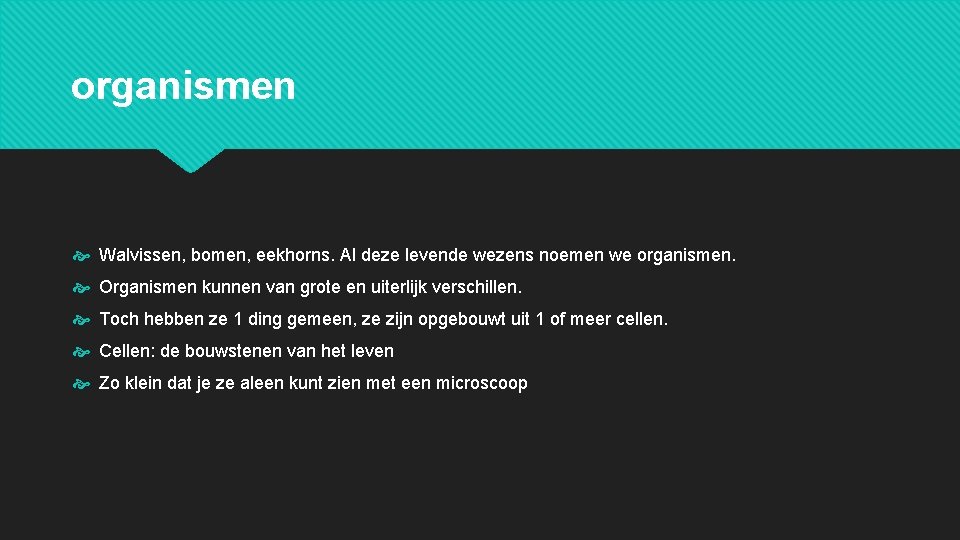 organismen

Walvissen, bomen, eekhorns. Al deze levende wezens noemen we organismen.

Organismen kunnen van grote en uiterlijk verschillen.

Toch hebben ze 1 ding gemeen, ze zijn opgebouwt uit 1 of meer cellen.

Cellen: de bouwstenen van het leven

Zo klein dat je ze aleen kunt zien met een microscoop